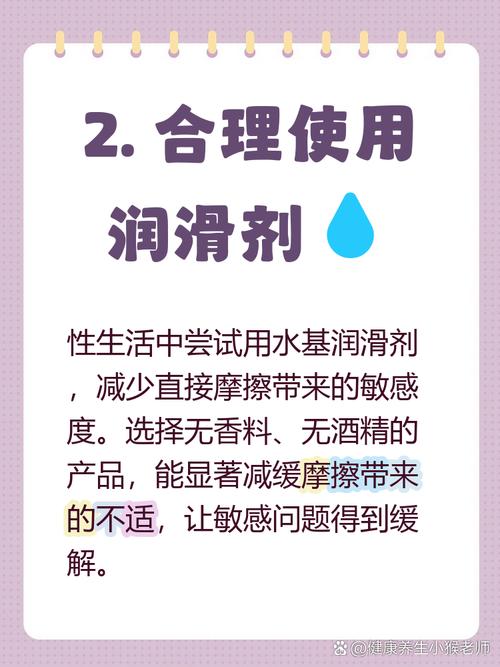 2. 合理使用润滑剂

性生活中尝试用水基润滑剂，减少直接摩擦带来的敏感度。选择无香料、无酒精的产品，能显著减缓摩擦带来的不适，让敏感问题得到缓解。

@健康养生小猴老师